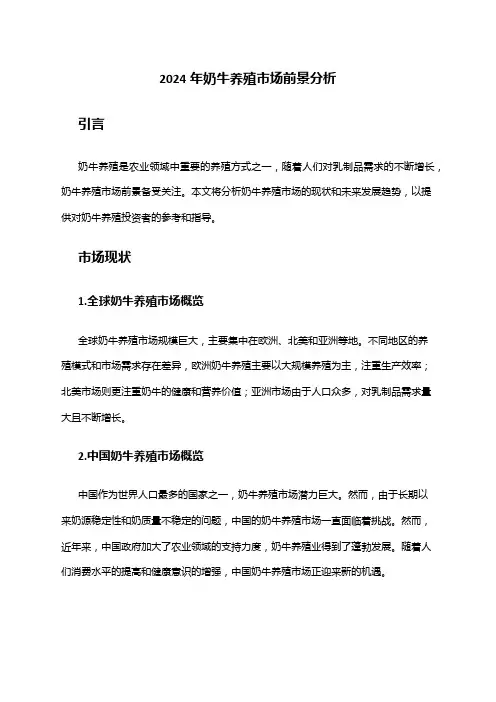 2024 年奶牛养殖市场前景分析

引言

奶牛养殖是农业领域中重要的养殖方式之一，随着人们对乳制品需求的不断增长，奶牛养殖市场前景备受关注。本文将分析奶牛养殖市场的现状和未来发展趋势，以提供对奶牛养殖投资者的参考和指导。

市场现状

1.全球奶牛养殖市场概览

全球奶牛养殖市场规模巨大，主要集中在欧洲、北美和亚洲等地。不同地区的养殖模式和市场需求存在差异，欧洲奶牛养殖主要以大规模养殖为主，注重生产效率；北美市场则更注重奶牛的健康和营养价值；亚洲市场由于人口众多，对乳制品需求量大且不断增长。

2.中国奶牛养殖市场概览

中国作为世界人口最多的国家之一，奶牛养殖市场潜力巨大。然而，由于长期以来奶源稳定性和奶质量不稳定的问题，中国的奶牛养殖市场一直面临着挑战。然而，近年来，中国政府加大了农业领域的支持力度，奶牛养殖业得到了蓬勃发展。随着人们消费水平的提高和健康意识的增强，中国奶牛养殖市场正迎来新的机遇。